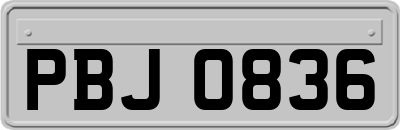 PBJ 0836